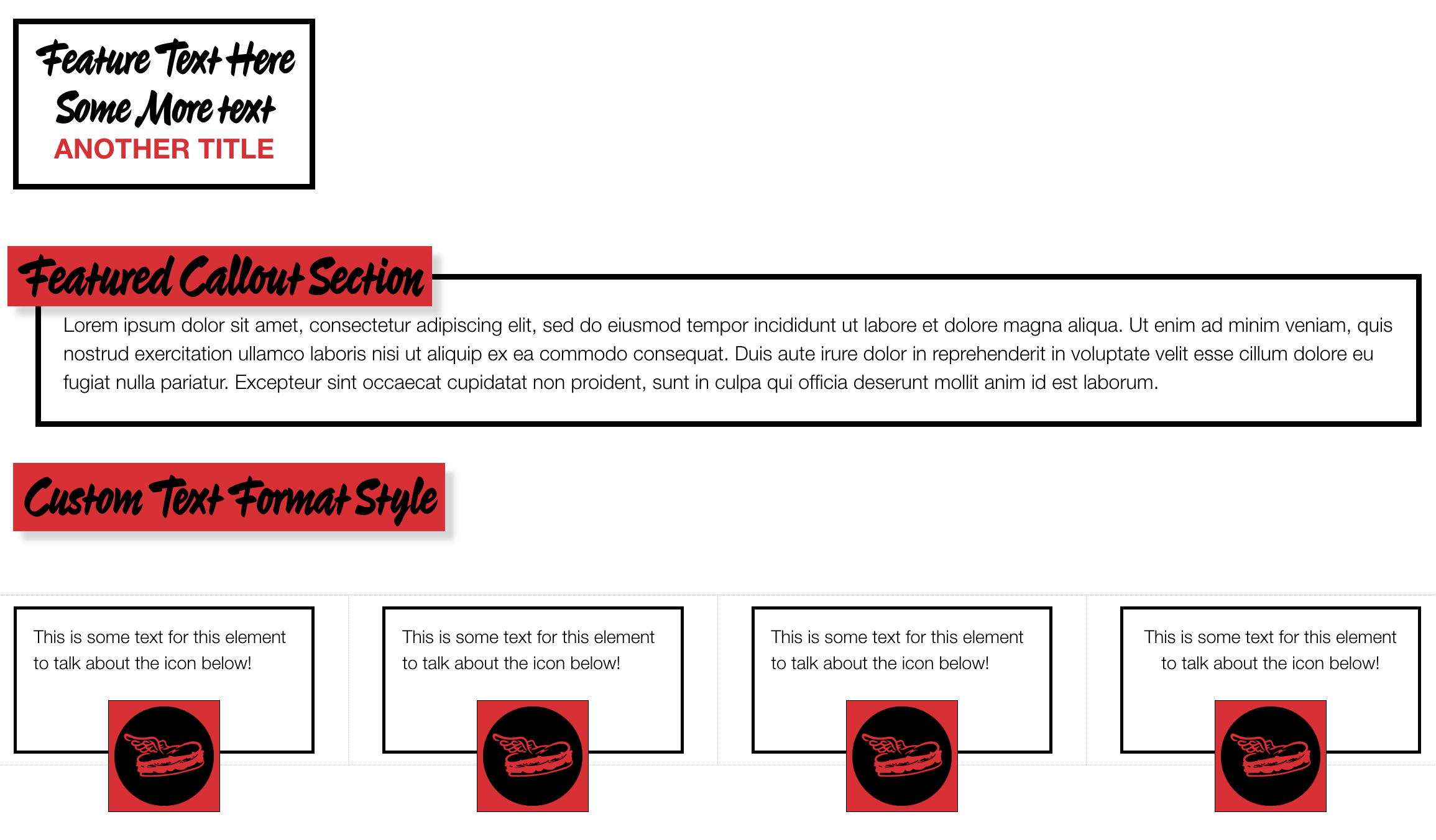 Feature Text Here
Some More text
ANOTHER TITLE

Featured Callout Section

Lorem ipsum dolor sit amet, consectetur adipiscing elit, sed do eiusmod tempor incididunt ut labore et dolore magna aliqua. Ut enim ad minim veniam, quis nostrud exercitation ullamco laboris nisi ut aliquip ex ea commodo consequat. Duis aute irure dolor in reprehenderit in voluptate velit esse cillum dolore eu fugiat nulla pariatur. Excepteur sint occaecat cupidatat non proident, sunt in culpa qui officia deserunt mollit anim id est laborum.

Custom Text Format Style

This is some text for this element to talk about the icon below!

This is some text for this element to talk about the icon below!

This is some text for this element to talk about the icon below!

This is some text for this element to talk about the icon below!